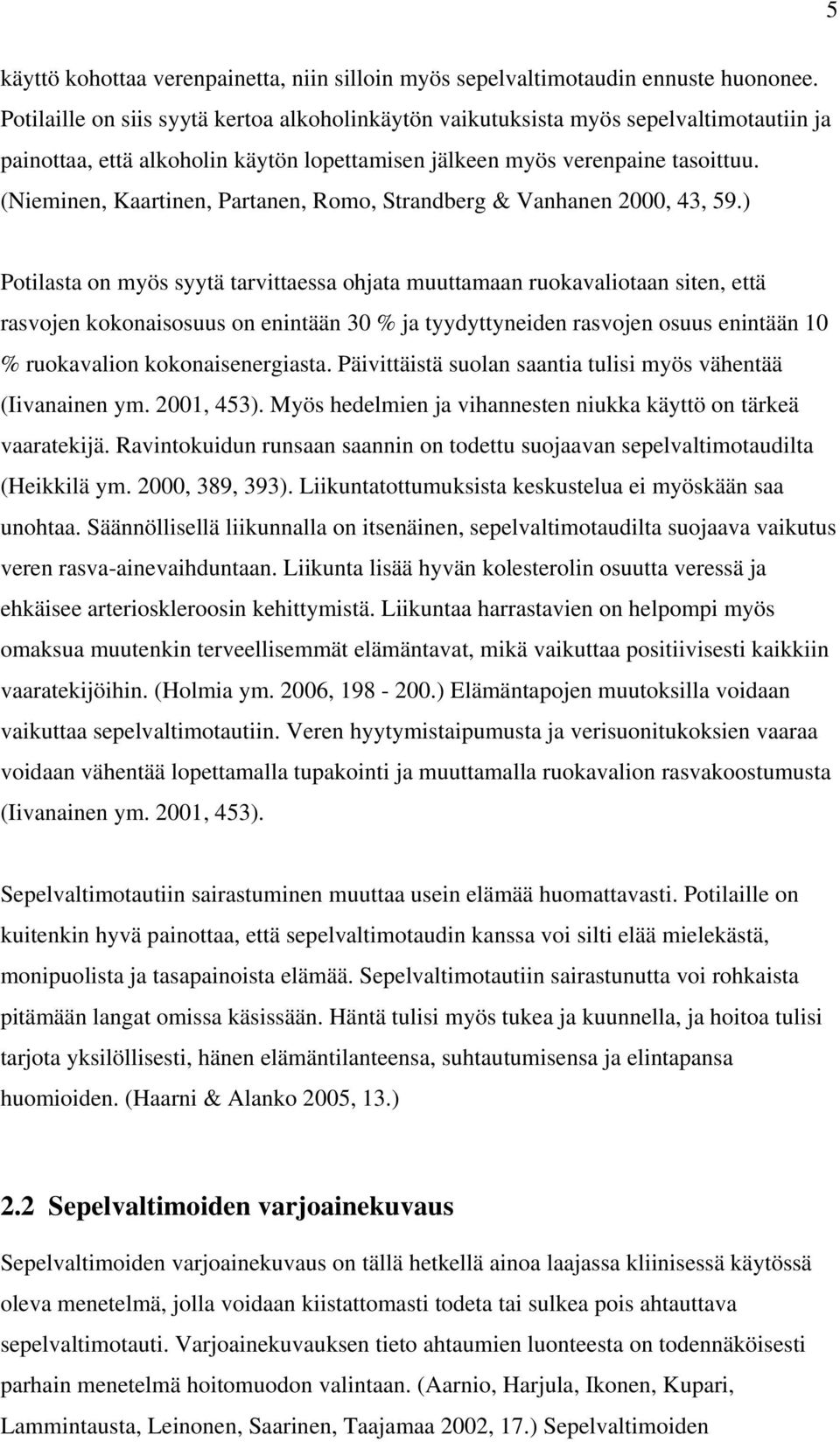 5

käyttö kohottaa verenpainetta, niin silloin myös sepelvaltimotaudin ennuste huononee. Potilaille on siis syytä kertoa alkoholinkäytön vaikutuksista myös sepelvaltimotautiin ja painottaa, että alkoholin käytön lopettamisen jälkeen myös verenpaine tasoittuu. (Nieminen, Kaartinen, Partanen, Romo, Strandberg & Vanhanen 2000, 43, 59.)

Potilasta on myös syytä tarvittaessa ohjata muuttamaan ruokavaliotaan siten, että rasvojen kokonaisosuus on enintään 30 % ja tyydyttyneiden rasvojen osuus enintään 10 % ruokavalion kokonaisenergiasta. Päivittäistä suolan saantia tulisi myös vähentää (Iivanainen ym. 2001, 453). Myös hedelmien ja vihannesten niukka käyttö on tärkeä vaaratekijä. Ravintokuidun runsaan saannin on todettu suojaavan sepelvaltimotaudilta (Heikkilä ym. 2000, 389, 393). Liikuntatottumuksista keskustelua ei myöskään saa unohtaa. Säännöllisellä liikunnalla on itsenäinen, sepelvaltimotaudilta suojaava vaikutus veren rasva-ainevaihduntaan. Liikunta lisää hyvän kolesterolin osuutta veressä ja ehkäisee arterioskleroosin kehittymistä. Liikuntaa harrastavien on helpompi myös omaksua muutenkin terveellisemmät elämäntavat, mikä vaikuttaa positiivisesti kaikkiin vaaratekijöihin. (Holmia ym. 2006, 198 - 200.) Elämäntapojen muutoksilla voidaan vaikuttaa sepelvaltimotautiin. Veren hyytymistaipumusta ja verisuonitukoksien vaaraa voidaan vähentää lopettamalla tupakointi ja muuttamalla ruokavalion rasvakoostumusta (Iivanainen ym. 2001, 453).

Sepelvaltimotautiin sairastuminen muuttaa usein elämää huomattavasti. Potilaille on kuitenkin hyvä painottaa, että sepelvaltimotaudin kanssa voi silti elää mielekästä, monipuolista ja tasapainoista elämää. Sepelvaltimotautiin sairastunutta voi rohkaista pitämään langat omissa käsissään. Häntä tulisi myös tukea ja kuunnella, ja hoitoa tulisi tarjota yksilöllisesti, hänen elämäntilanteensa, suhtautumisensa ja elintapansa huomioiden. (Haarni & Alanko 2005, 13.)

2.2 Sepelvaltimoiden varjoainekuvaus

Sepelvaltimoiden varjoainekuvaus on tällä hetkellä ainoa laajassa kliinisessä käytössä oleva menetelmä, jolla voidaan kiistattomasti todeta tai sulkea pois ahtauttava sepelvaltimotauti. Varjoainekuvauksen tieto ahtaumien luonteesta on todennäköisesti parhain menetelmä hoitomuodon valintaan. (Aarnio, Harjula, Ikonen, Kupari, Lammintausta, Leinonen, Saarinen, Taajamaa 2002, 17.) Sepelvaltimoiden